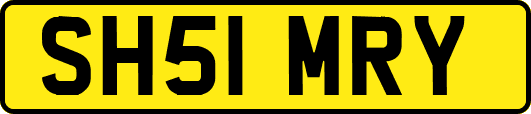 SH51 MRY